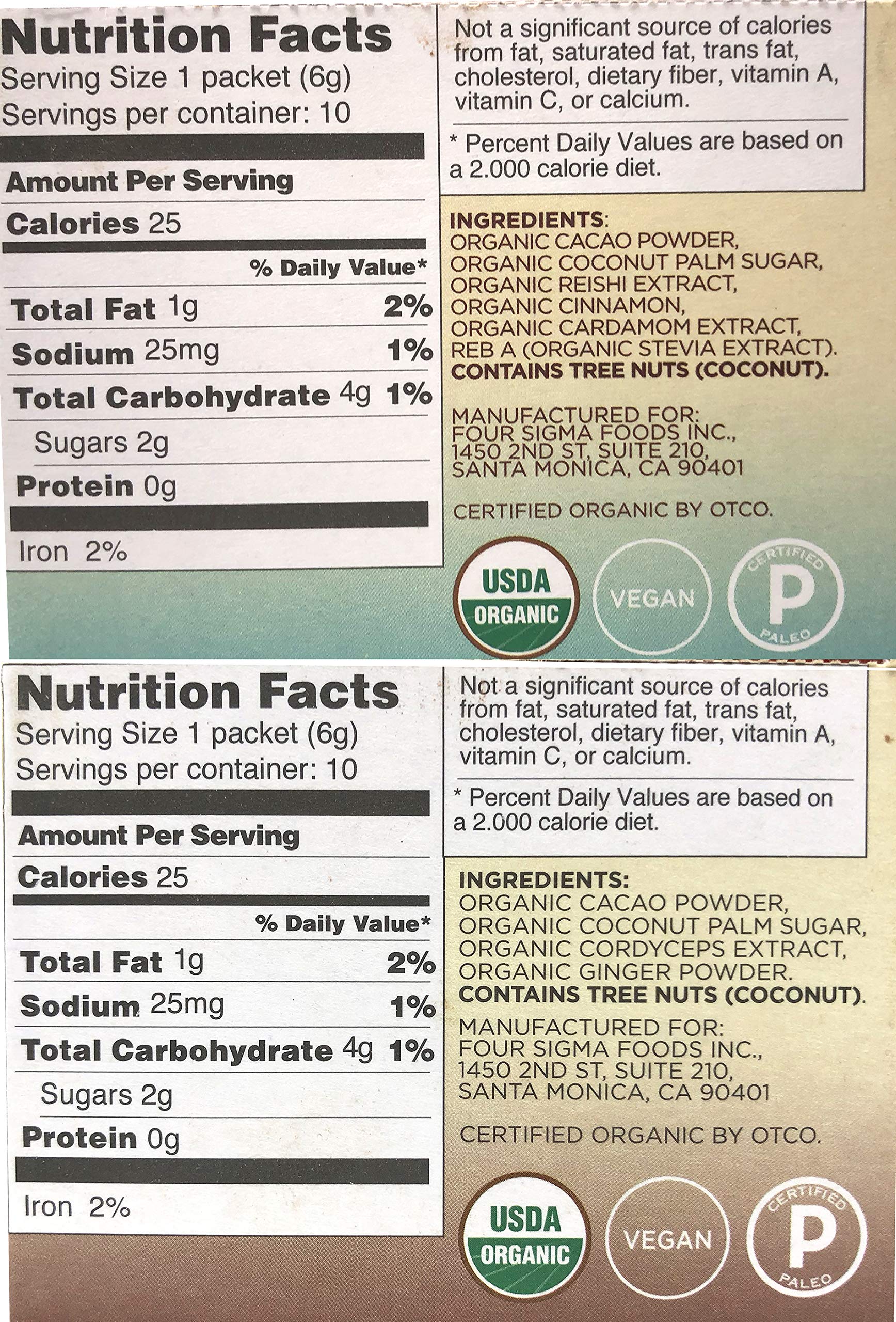 Nutrition Facts
Serving Size 1 packet (6g)
Servings per container: 10

Amount Per Serving

Calories 25

% Daily Value*

Total Fat 1g 2%

Sodium 25mg 1%

Total Carbohydrate 4g 1%

Sugars 2g

Protein 0g

Iron 2%

Not a significant source of calories from fat, saturated fat, trans fat, cholesterol, dietary fiber, vitamin A, vitamin C, or calcium.

* Percent Daily Values are based on a 2.000 calorie diet.

INGREDIENTS:
ORGANIC CACAO POWDER,
ORGANIC COCONUT PALM SUGAR,
ORGANIC REISHI EXTRACT,
ORGANIC CINNAMON,
ORGANIC CARDAMOM EXTRACT,
REB A (ORGANIC STEVIA EXTRACT).
CONTAINS TREE NUTS (COCONUT).

MANUFACTURED FOR:
FOUR SIGMA FOODS INC.,
1450 2ND ST, SUITE 210,
SANTA MONICA, CA 90401

CERTIFIED ORGANIC BY OTCO.

USDA
ORGANIC

VEGAN

CERTIFIED
P
PALEO

Nutrition Facts
Serving Size 1 packet (6g)
Servings per container: 10

Amount Per Serving

Calories 25

% Daily Value*

Total Fat 1g 2%

Sodium 25mg 1%

Total Carbohydrate 4g 1%

Sugars 2g

Protein 0g

Iron 2%

Not a significant source of calories from fat, saturated fat, trans fat, cholesterol, dietary fiber, vitamin A, vitamin C, or calcium.

* Percent Daily Values are based on a 2.000 calorie diet.

INGREDIENTS:
ORGANIC CACAO POWDER,
ORGANIC COCONUT PALM SUGAR,
ORGANIC CORDYCEPS EXTRACT,
ORGANIC GINGER POWDER.
CONTAINS TREE NUTS (COCONUT).

MANUFACTURED FOR:
FOUR SIGMA FOODS INC.,
1450 2ND ST, SUITE 210,
SANTA MONICA, CA 90401

CERTIFIED ORGANIC BY OTCO.

USDA
ORGANIC

VEGAN

CERTIFIED
P
PALEO